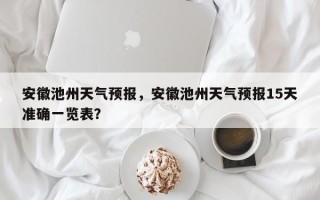 安徽池州天气预报，安徽池州天气预报15天准确一览表?